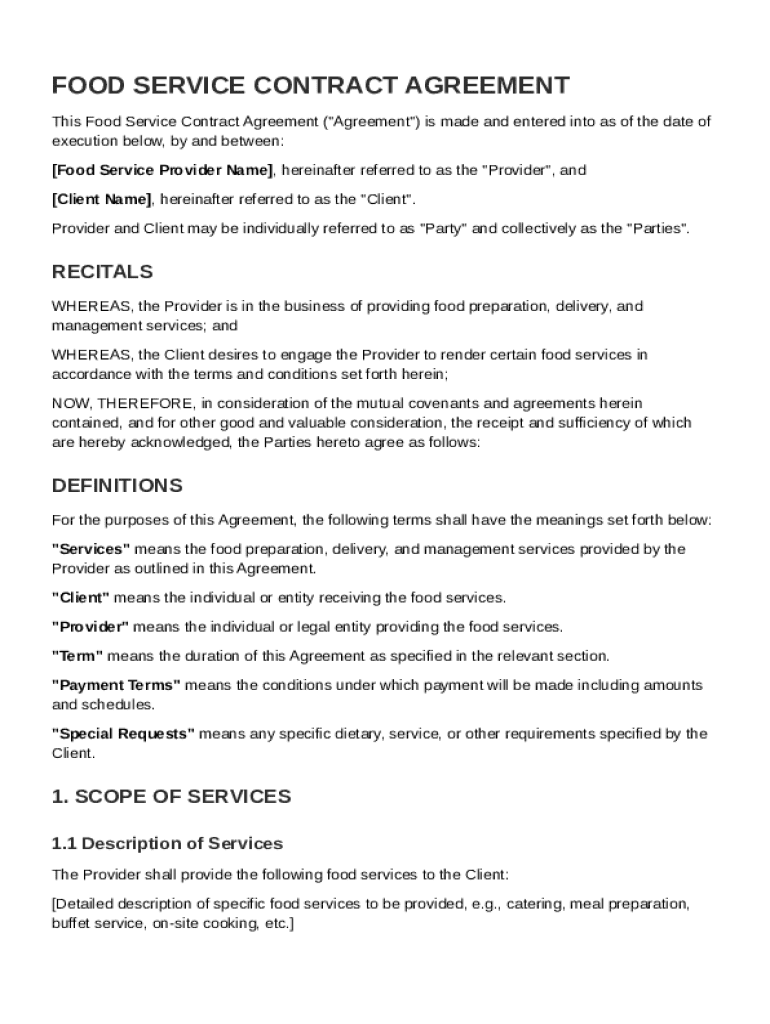 FOOD SERVICE CONTRACT AGREEMENT

This Food Service Contract Agreement ("Agreement") is made and entered into as of the date of execution below, by and between:

[Food Service Provider Name], hereinafter referred to as the "Provider", and

[Client Name], hereinafter referred to as the "Client".

Provider and Client may be individually referred to as "Party" and collectively as the "Parties".

RECITALS

WHEREAS, the Provider is in the business of providing food preparation, delivery, and management services; and

WHEREAS, the Client desires to engage the Provider to render certain food services in accordance with the terms and conditions set forth herein;

NOW, THEREFORE, in consideration of the mutual covenants and agreements herein contained, and for other good and valuable consideration, the receipt and sufficiency of which are hereby acknowledged, the Parties hereto agree as follows:

DEFINITIONS

For the purposes of this Agreement, the following terms shall have the meanings set forth below:

"Services" means the food preparation, delivery, and management services provided by the Provider as outlined in this Agreement.

"Client" means the individual or entity receiving the food services.

"Provider" means the individual or legal entity providing the food services.

"Term" means the duration of this Agreement as specified in the relevant section.

"Payment Terms" means the conditions under which payment will be made including amounts and schedules.

"Special Requests" means any specific dietary, service, or other requirements specified by the Client.

1. SCOPE OF SERVICES

1.1 Description of Services

The Provider shall provide the following food services to the Client:

[Detailed description of specific food services to be provided, e.g., catering, meal preparation, buffet service, on-site cooking, etc.]